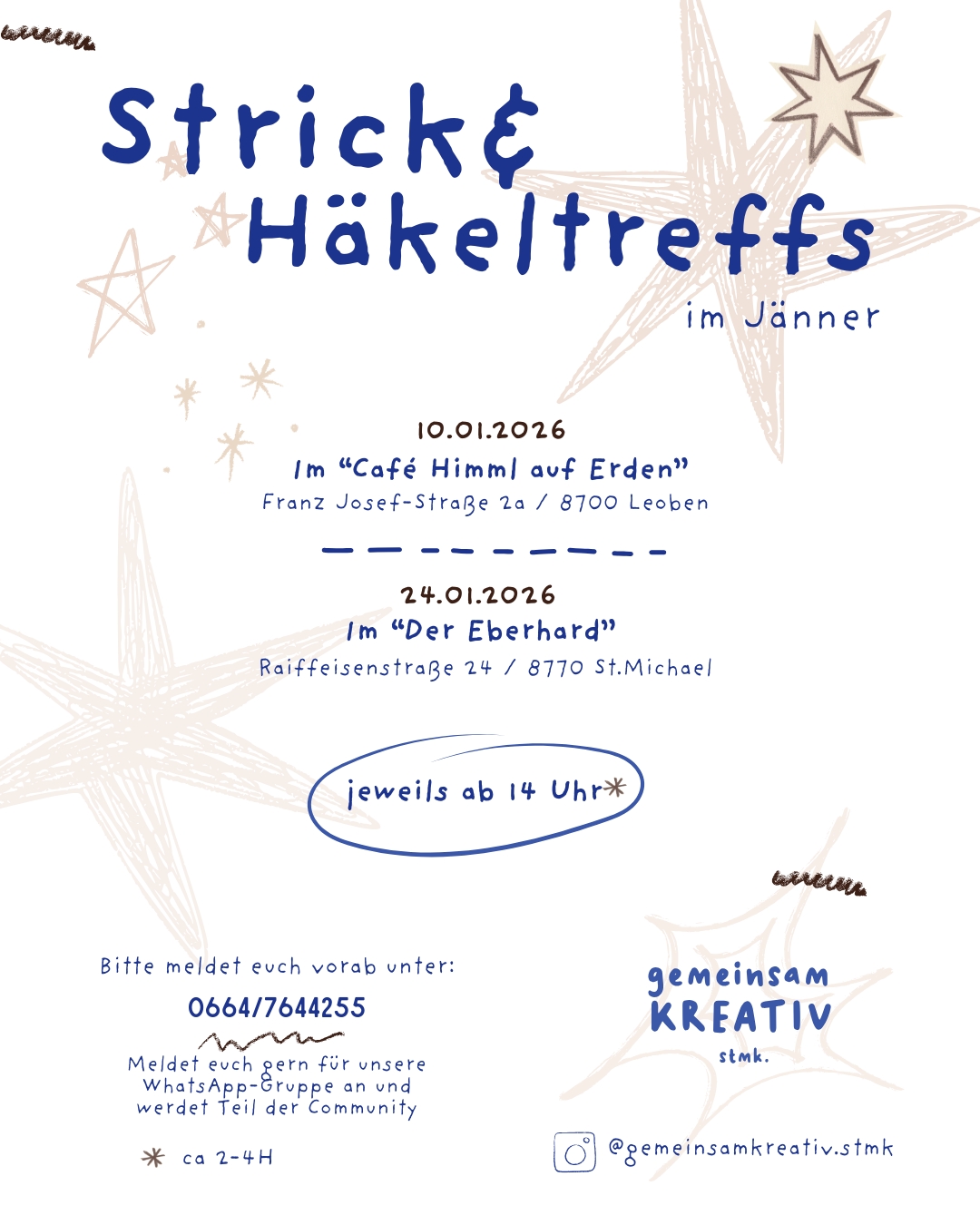 Strick&
Häkeltreffs
im Jänner

10.01.2026
Im "Café Himml auf Erden"
Franz Josef-Straße 2a / 8700 Leoben

24.01.2026
Im "Der Eberhard"
Raiffeisenstraße 24 / 8770 St.Michael

jeweils ab 14 Uhr

Bitte meldet euch vorab unter:
0664/7644255

Meldet euch gern für unsere WhatsApp-Gruppe an und werdet Teil der Community

ca 2-4H

gemeinsam
KREATIV
stmk.

@gemeinsamkreativ.stmk